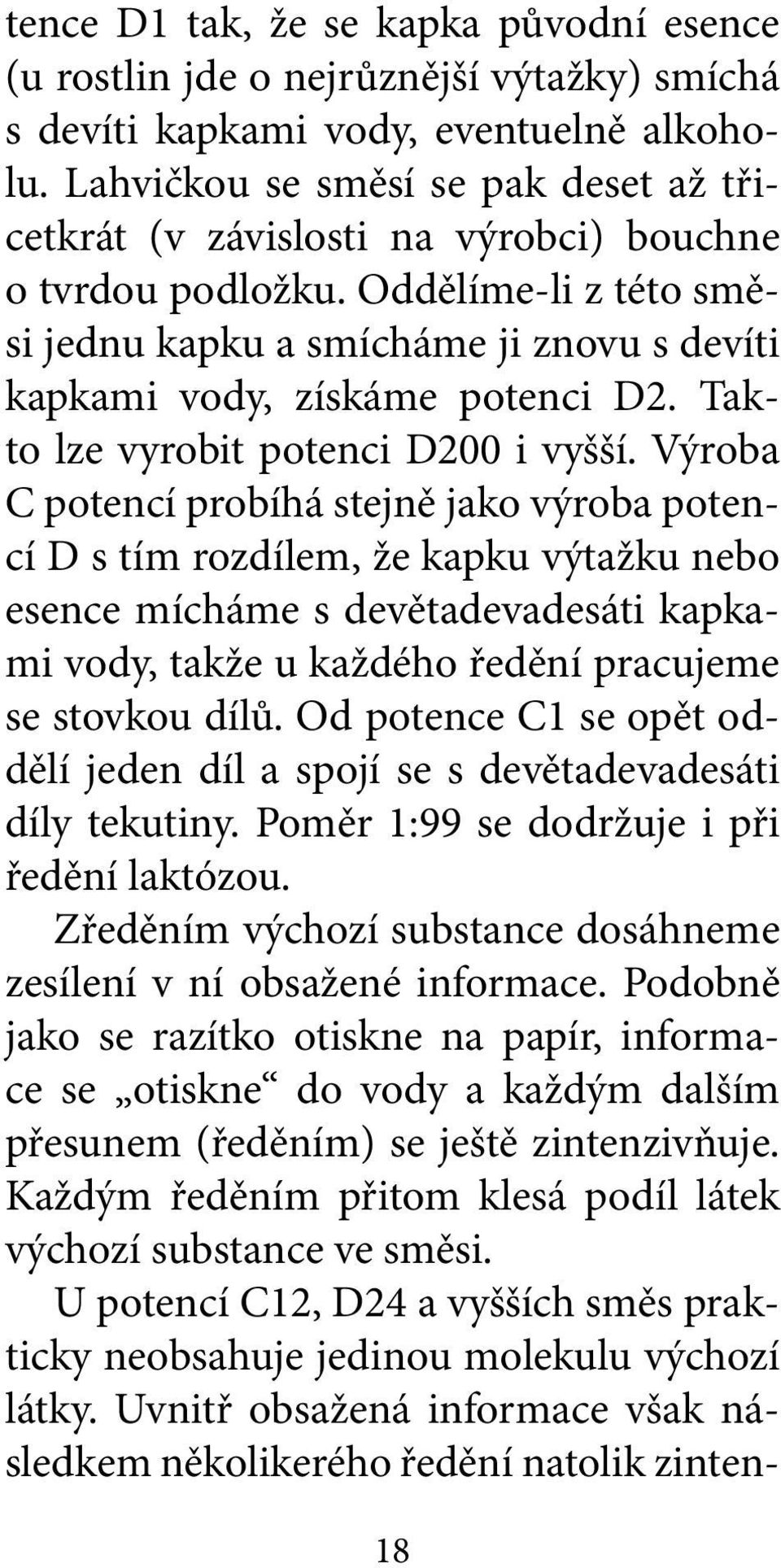 tence D1 tak, že se kapka původní esence (u rostlin jde o nejrůznější výtažky) smíchá s devíti kapkami vody, eventuelně alkoholu. Lahvičkou se směsí se pak deset až třicetkrát (v závislosti na výrobci) bouchne o tvrdou podložku. Oddělíme-li z této směsi jednu kapku a smícháme ji znovu s devíti kapkami vody, získáme potenci D2. Takto lze vyrobit potenci D200 i vyšší. Výroba C potencí probíhá stejně jako výroba potencí D s tím rozdílem, že kapku výtažku nebo esence mícháme s devětadevadesáti kapkami vody, takže u každého ředění pracujeme se stovkou dílů. Od potence C1 se opět oddělí jeden díl a spojí se s devětadevadesáti díly tekutiny. Poměr 1:99 se dodržuje i při ředění laktózou.

Zředěním výchozí substance dosáhneme zesílení v ní obsažené informace. Podobně jako se razítko otiskne na papír, informace se „otiskne“ do vody a každým dalším přesunem (ředěním) se ještě zintenzivňuje. Každým ředěním přitom klesá podíl látek výchozí substance ve směsi.

U potencí C12, D24 a vyšších směs prakticky neobsahuje jedinou molekulu výchozí látky. Uvnitř obsažená informace však následkem několikerého ředění natolik zinten-

18